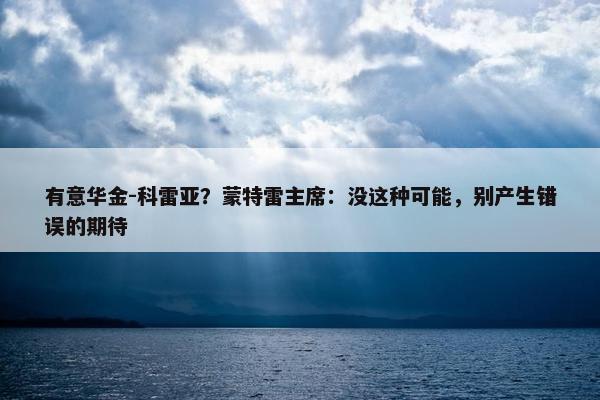 有意华金-科雷亚？蒙特雷主席：没这种可能，别产生错误的期待